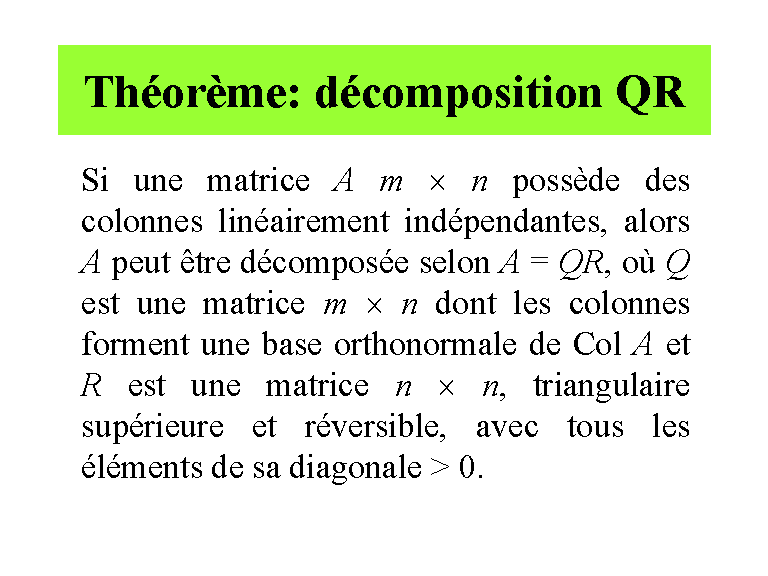 Théorème: décomposition QR

Si une matrice $A$ $m \times n$ possède des colonnes linéairement indépendantes, alors $A$ peut être décomposée selon $A = QR$, où $Q$ est une matrice $m \times n$ dont les colonnes forment une base orthonormale de Col $A$ et $R$ est une matrice $n \times n$, triangulaire supérieure et réversible, avec tous les éléments de sa diagonale $> 0$.